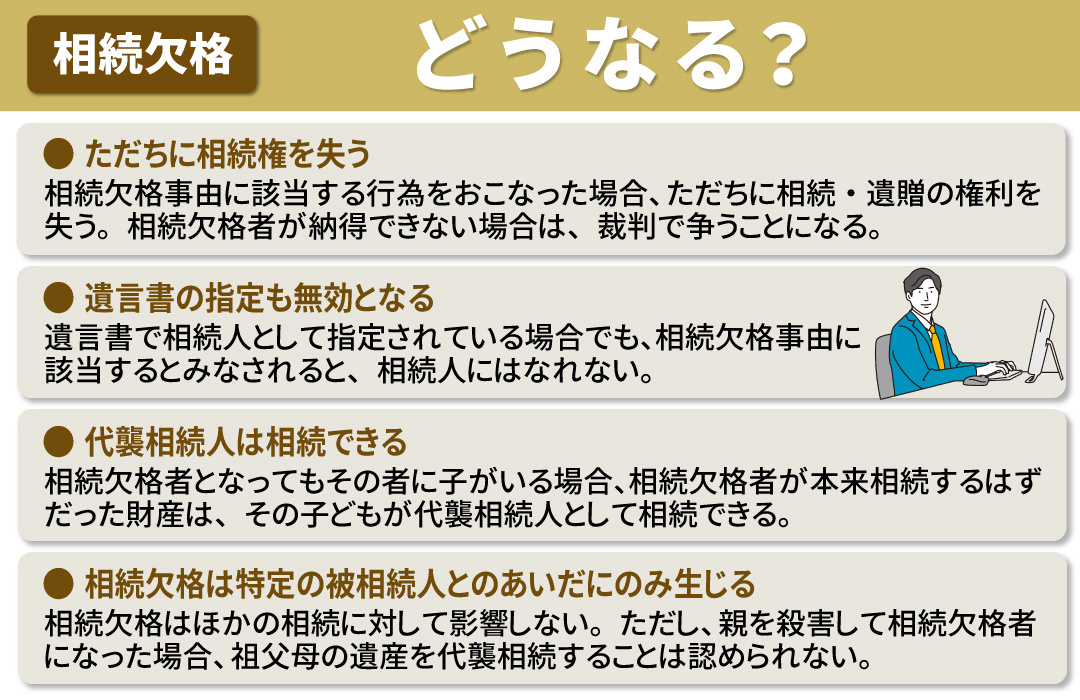 相続欠格

どうなる？

● ただちに相続権を失う

相続欠格事由に該当する行為をおこなった場合、ただちに相続・遺贈の権利を失う。相続欠格者が納得できない場合は、裁判で争うことになる。

● 遺言書の指定も無効となる

遺言書で相続人として指定されている場合でも、相続欠格事由に該当するとみなされると、相続人にはなれない。

● 代襲相続人は相続できる

相続欠格者となってもその者に子がいる場合、相続欠格者が本来相続するはずだった財産は、その子どもが代襲相続人として相続できる。

● 相続欠格は特定の被相続人とのあいだにのみ生じる

相続欠格はほかの相続に対して影響しない。ただし、親を殺害して相続欠格者になった場合、祖父母の遺産を代襲相続することは認められない。